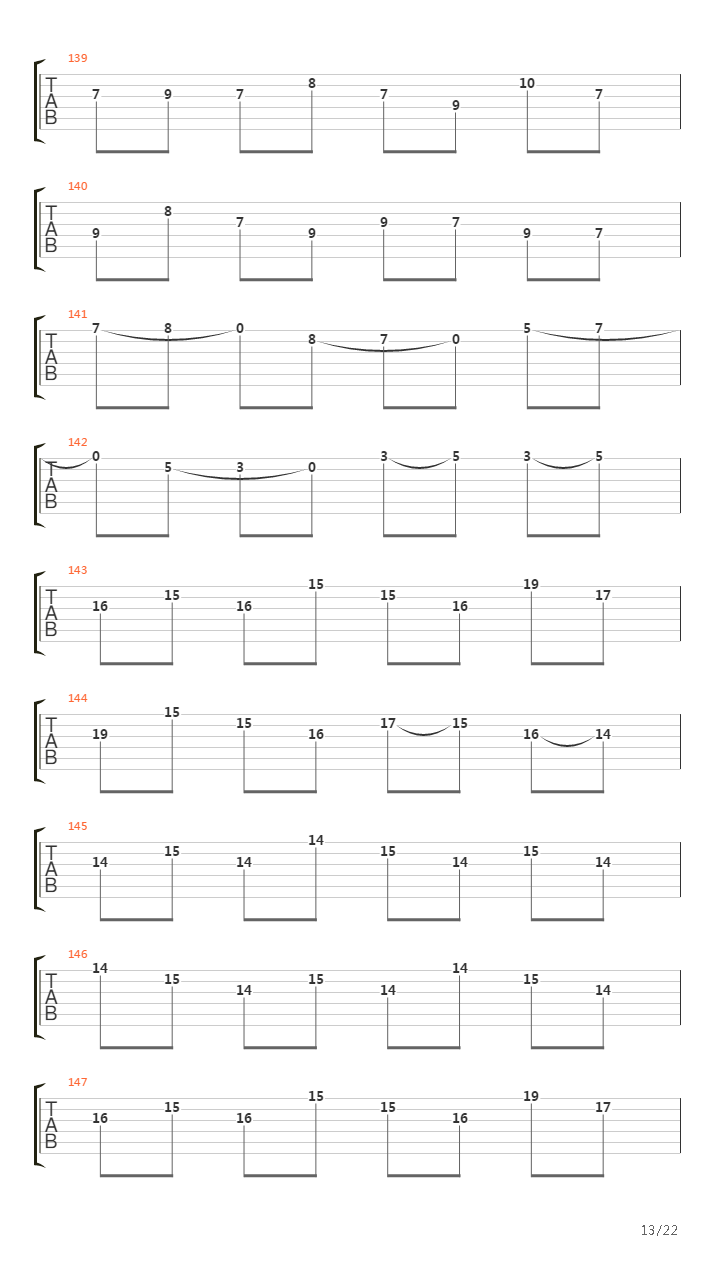 139
T
A
B
7 9 7 8 7 9 10 7

140
T
A
B
9 8 7 9 9 7 9 7

141
T
A
B
7 8 0 8 7 0 5 7

142
T
A
B
0 5 3 0 3 5 3 5

143
T
A
B
16 15 16 15 15 16 19 17

144
T
A
B
19 15 15 16 17 15 16 14

145
T
A
B
14 15 14 14 15 14 15 14

146
T
A
B
14 15 14 15 14 14 15 14

147
T
A
B
16 15 16 15 15 16 19 17

13/22